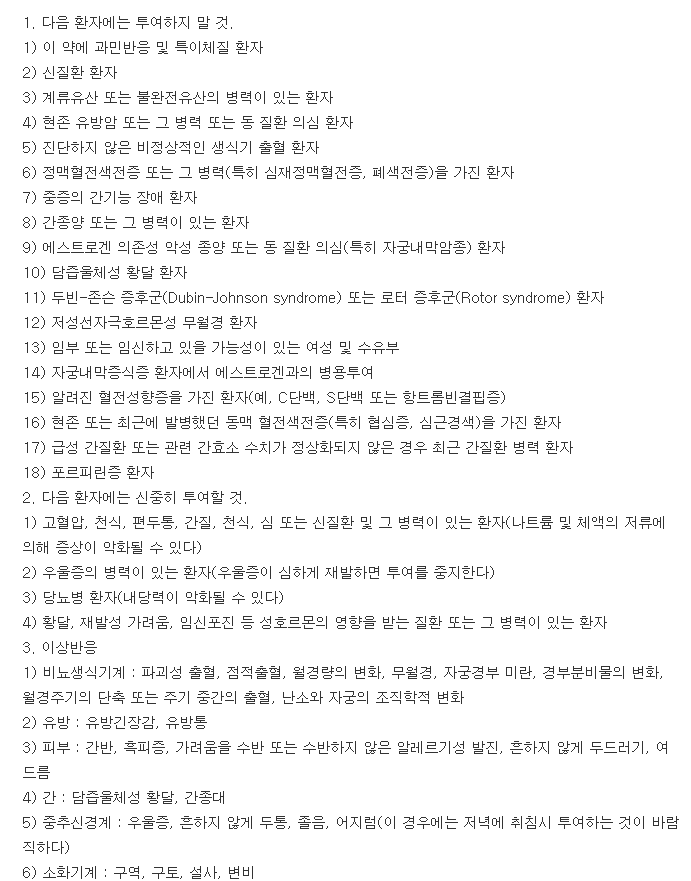 1. 다음 환자에는 투여하지 말 것.
1) 이 약에 과민반응 및 특이체질 환자
2) 신질환 환자
3) 계류유산 또는 불완전유산의 병력이 있는 환자
4) 현존 유방암 또는 그 병력 또는 동 질환 의심 환자
5) 진단하지 않은 비정상적인 생식기 출혈 환자
6) 정맥혈전색전증 또는 그 병력(특히 심재정맥혈전증, 폐색전증)을 가진 환자
7) 중증의 간기능 장애 환자
8) 간종양 또는 그 병력이 있는 환자
9) 에스트로겐 의존성 악성 종양 또는 동 질환 의심(특히 자궁내막암종) 환자
10) 담즙울체성 황달 환자
11) 두빈-존슨 증후군(Dubin-Johnson syndrome) 또는 로터 증후군(Rotor syndrome) 환자
12) 저성선자극호르몬성 무월경 환자
13) 임부 또는 임신하고 있을 가능성이 있는 여성 및 수유부
14) 자궁내막증식증 환자에서 에스트로겐과의 병용투여
15) 알려진 혈전성향증을 가진 환자(예, C단백, S단백 또는 항트롬빈결핍증)
16) 현존 또는 최근에 발병했던 동맥 혈전색전증(특히 협심증, 심근경색)을 가진 환자
17) 급성 간질환 또는 관련 간효소 수치가 정상화되지 않은 경우 최근 간질환 병력 환자
18) 포르피린증 환자
2. 다음 환자에는 신중히 투여할 것.
1) 고혈압, 천식, 편두통, 간질, 천식, 심 또는 신질환 및 그 병력이 있는 환자(나트륨 및 체액의 저류에 의해 증상이 악화될 수 있다)
2) 우울증의 병력이 있는 환자(우울증이 심하게 재발하면 투여를 중지한다)
3) 당뇨병 환자(내당력이 악화될 수 있다)
4) 황달, 재발성 가려움, 임신포진 등 성호르몬의 영향을 받는 질환 또는 그 병력이 있는 환자
3. 이상반응
1) 비뇨생식기계 : 파괴성 출혈, 점적출혈, 월경량의 변화, 무월경, 자궁경부 미란, 경부분비물의 변화, 월경주기의 단축 또는 주기 중간의 출혈, 난소와 자궁의 조직학적 변화
2) 유방 : 유방긴장감, 유방통
3) 피부 : 간반, 흑피증, 가려움을 수반 또는 수반하지 않은 알레르기성 발진, 흔하지 않게 두드러기, 여드름
4) 간 : 담즙울체성 황달, 간종대
5) 중추신경계 : 우울증, 흔하지 않게 두통, 졸음, 어지럼(이 경우에는 저녁에 취침시 투여하는 것이 바람직하다)
6) 소화기계 : 구역, 구토, 설사, 변비